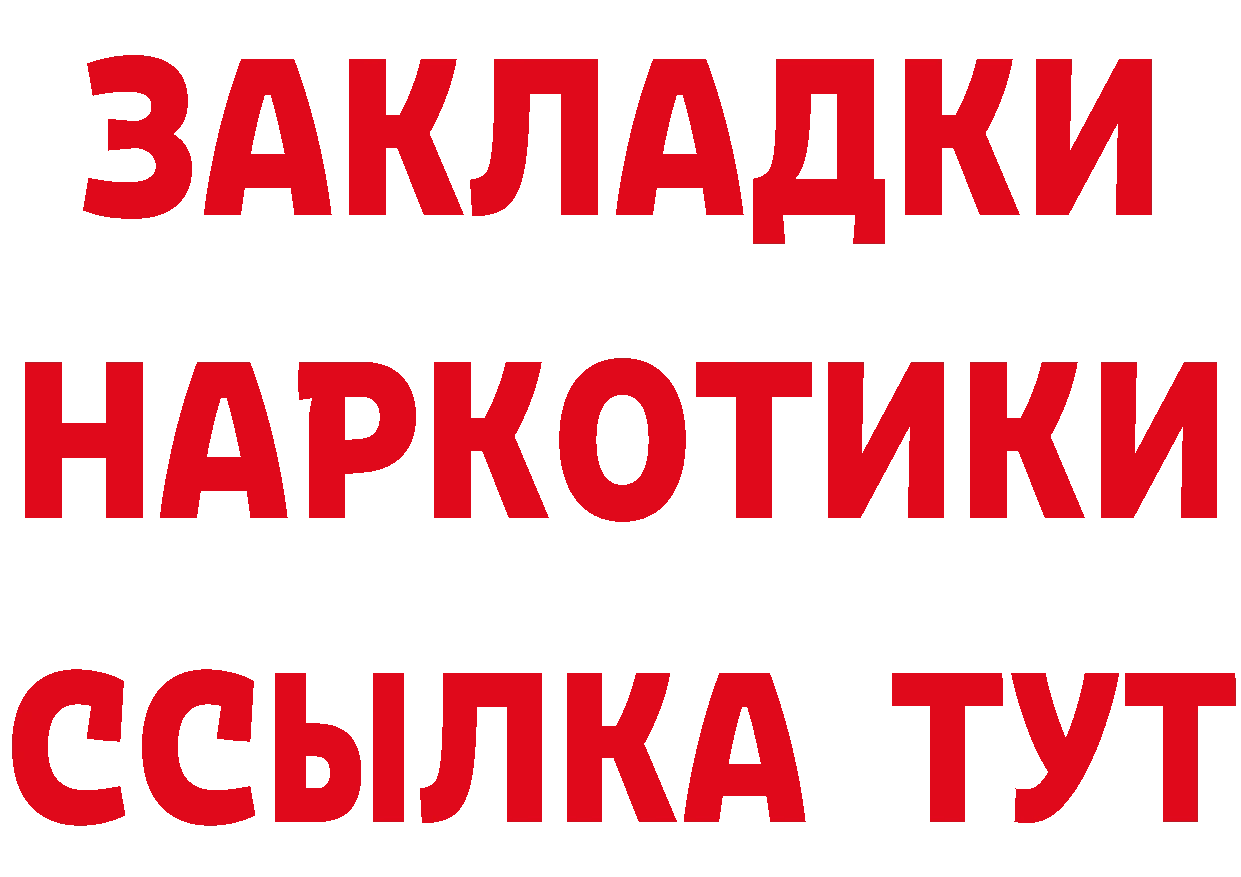 ЗАКЛАДКИ НАРКОТИКИ ССЫЛКА ТУТ